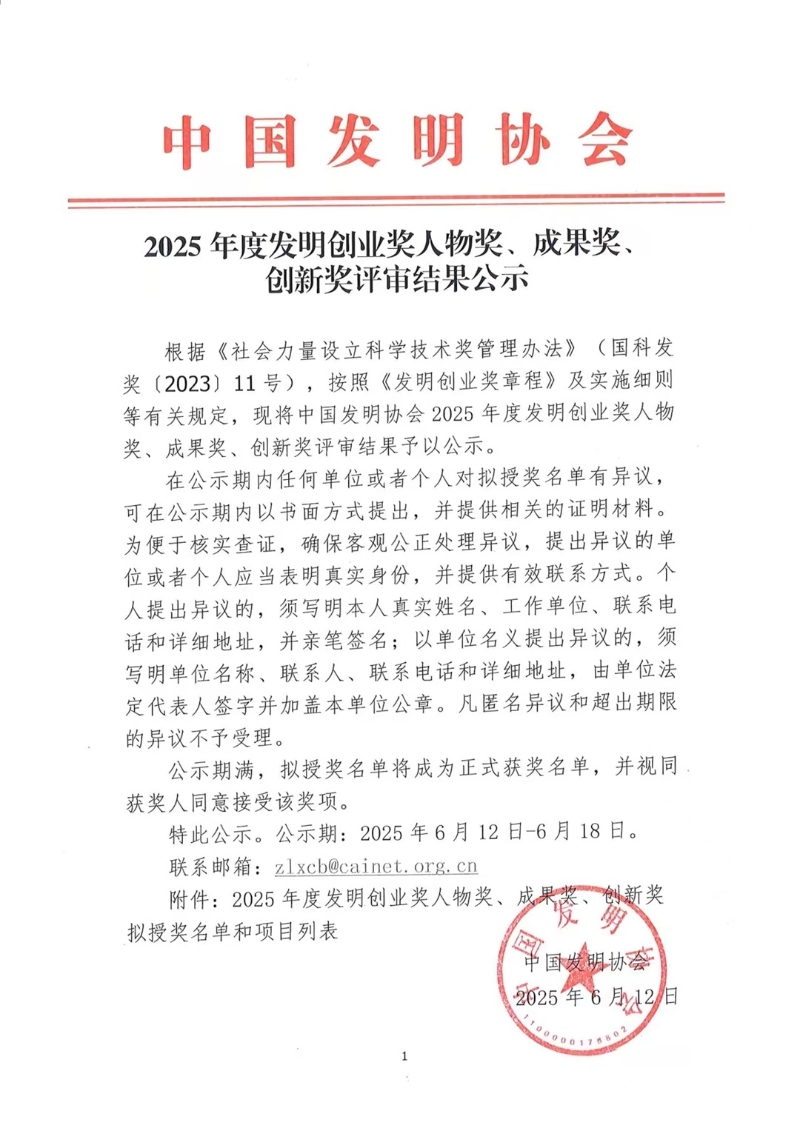 中国发明协会

2025 年度发明创业奖人物奖、成果奖、创新奖评审结果公示

根据《社会力量设立科学技术奖管理办法》（国科发奖〔2023〕11 号），按照《发明创业奖章程》及实施细则等有关规定，现将中国发明协会 2025 年度发明创业奖人物奖、成果奖、创新奖评审结果予以公示。

在公示期内任何单位或者个人对拟授奖名单有异议，可在公示期内以书面方式提出，并提供相关的证明材料。为便于核实查证，确保客观公正处理异议，提出异议的单位或者个人应当表明真实身份，并提供有效联系方式。个人提出异议的，须写明本人真实姓名、工作单位、联系电话和详细地址，并亲笔签名；以单位名义提出异议的，须写明单位名称、联系人、联系电话和详细地址，由单位法定代表人签字并加盖本单位公章。凡匿名异议和超出期限的异议不予受理。

公示期满，拟授奖名单将成为正式获奖名单，并视同获奖人同意接受该奖项。

特此公示。公示期：2025 年 6 月 12 日-6 月 18 日。

联系邮箱：zlxcb@cainet.org.cn

附件：2025 年度发明创业奖人物奖、成果奖、创新奖拟授奖名单和项目列表

中国发明协会
2025 年 6 月 12 日

中国发明协会
1100000178802

1